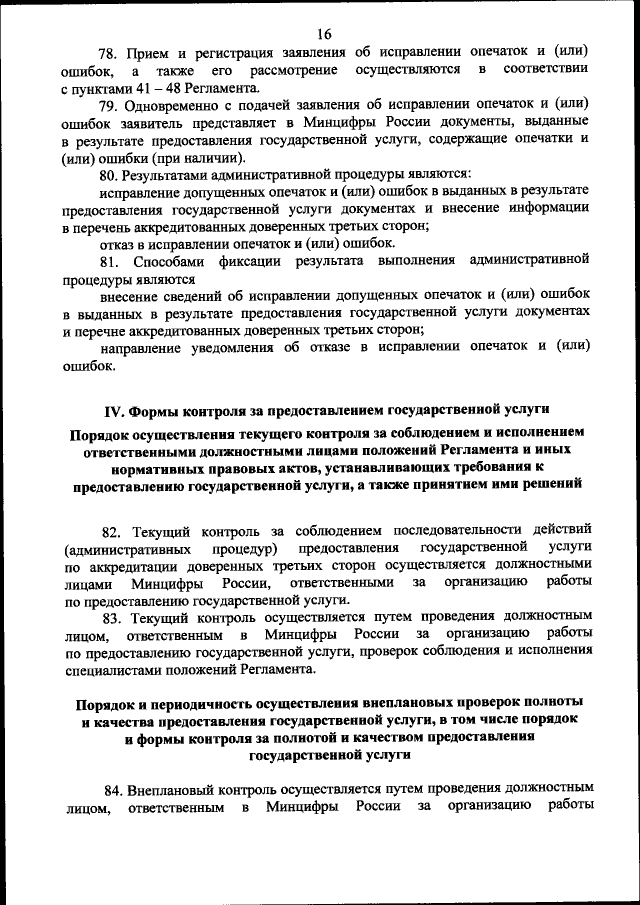 16

78. Прием и регистрация заявления об исправлении опечаток и (или) ошибок, а также его рассмотрение осуществляются в соответствии с пунктами 41 – 48 Регламента.

79. Одновременно с подачей заявления об исправлении опечаток и (или) ошибок заявитель представляет в Минцифры России документы, выданные в результате предоставления государственной услуги, содержащие опечатки и (или) ошибки (при наличии).

80. Результатами административной процедуры являются:

исправление допущенных опечаток и (или) ошибок в выданных в результате предоставления государственной услуги документах и внесение информации в перечень аккредитованных доверенных третьих сторон;

отказ в исправлении опечаток и (или) ошибок.

81. Способами фиксации результата выполнения административной процедуры являются

внесение сведений об исправлении допущенных опечаток и (или) ошибок в выданных в результате предоставления государственной услуги документах и перечне аккредитованных доверенных третьих сторон;

направление уведомления об отказе в исправлении опечаток и (или) ошибок.

IV. Формы контроля за предоставлением государственной услуги

Порядок осуществления текущего контроля за соблюдением и исполнением ответственными должностными лицами положений Регламента и иных нормативных правовых актов, устанавливающих требования к предоставлению государственной услуги, а также принятием ими решений

82. Текущий контроль за соблюдением последовательности действий (административных процедур) предоставления государственной услуги по аккредитации доверенных третьих сторон осуществляется должностными лицами Минцифры России, ответственными за организацию работы по предоставлению государственной услуги.

83. Текущий контроль осуществляется путем проведения должностным лицом, ответственным в Минцифры России за организацию работы по предоставлению государственной услуги, проверок соблюдения и исполнения специалистами положений Регламента.

Порядок и периодичность осуществления внеплановых проверок полноты и качества предоставления государственной услуги, в том числе порядок и формы контроля за полнотой и качеством предоставления государственной услуги

84. Внеплановый контроль осуществляется путем проведения должностным лицом, ответственным в Минцифры России за организацию работы